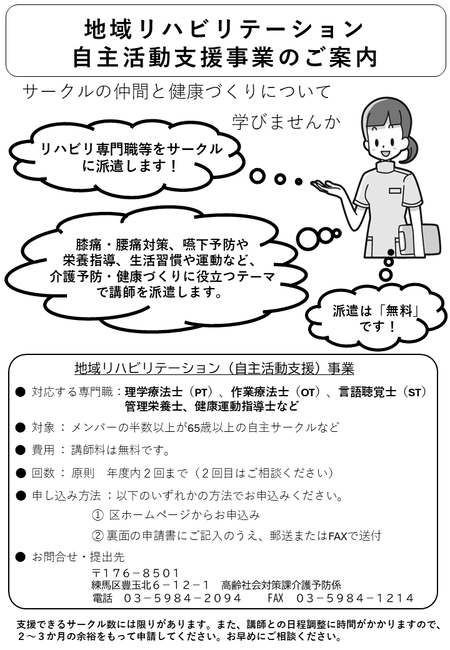 地域リハビリテーション
自主活動支援事業のご案内

サークルの仲間と健康づくりについて
学びませんか

リハビリ専門職等をサークルに派遣します！

膝痛・腰痛対策、嚥下予防や栄養指導、生活習慣や運動など、介護予防・健康づくりに役立つテーマで講師を派遣します。

派遣は「無料」です！

地域リハビリテーション（自主活動支援）事業

● 対応する専門職：理学療法士（PT）、作業療法士（OT）、言語聴覚士（ST）管理栄養士、健康運動指導士など

● 対象：メンバーの半数以上が65歳以上の自主サークルなど

● 費用：講師料は無料です。

● 回数：原則　年度内２回まで（２回目はご相談ください）

● 申し込み方法：以下のいずれかの方法でお申込みください。
① 区ホームページからお申込み
② 裏面の申請書にご記入のうえ、郵送またはFAXで送付

● お問合せ・提出先
〒176－8501
練馬区豊玉北６－１２－１　高齢社会対策課介護予防係
電話　03－5984－2094　　FAX　03－5984－1214

支援できるサークル数には限りがあります。また、講師との日程調整に時間がかかりますので、２～３か月の余裕をもって申請してください。お早めにご相談ください。